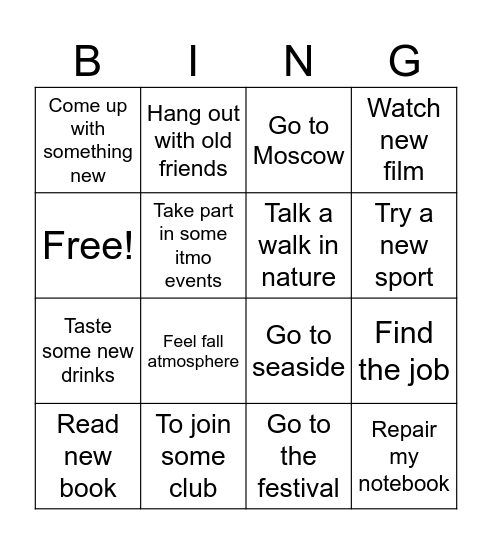 | B | I | N | G |
|---|---|---|---|
| Come up with something new | Hang out with old friends | Go to Moscow | Watch new film |
| Free! | Take part in some itmo events | Talk a walk in nature | Try a new sport |
| Taste some new drinks | Feel fall atmosphere | Go to seaside | Find the job |
| Read new book | To join some club | Go to the festival | Repair my notebook |